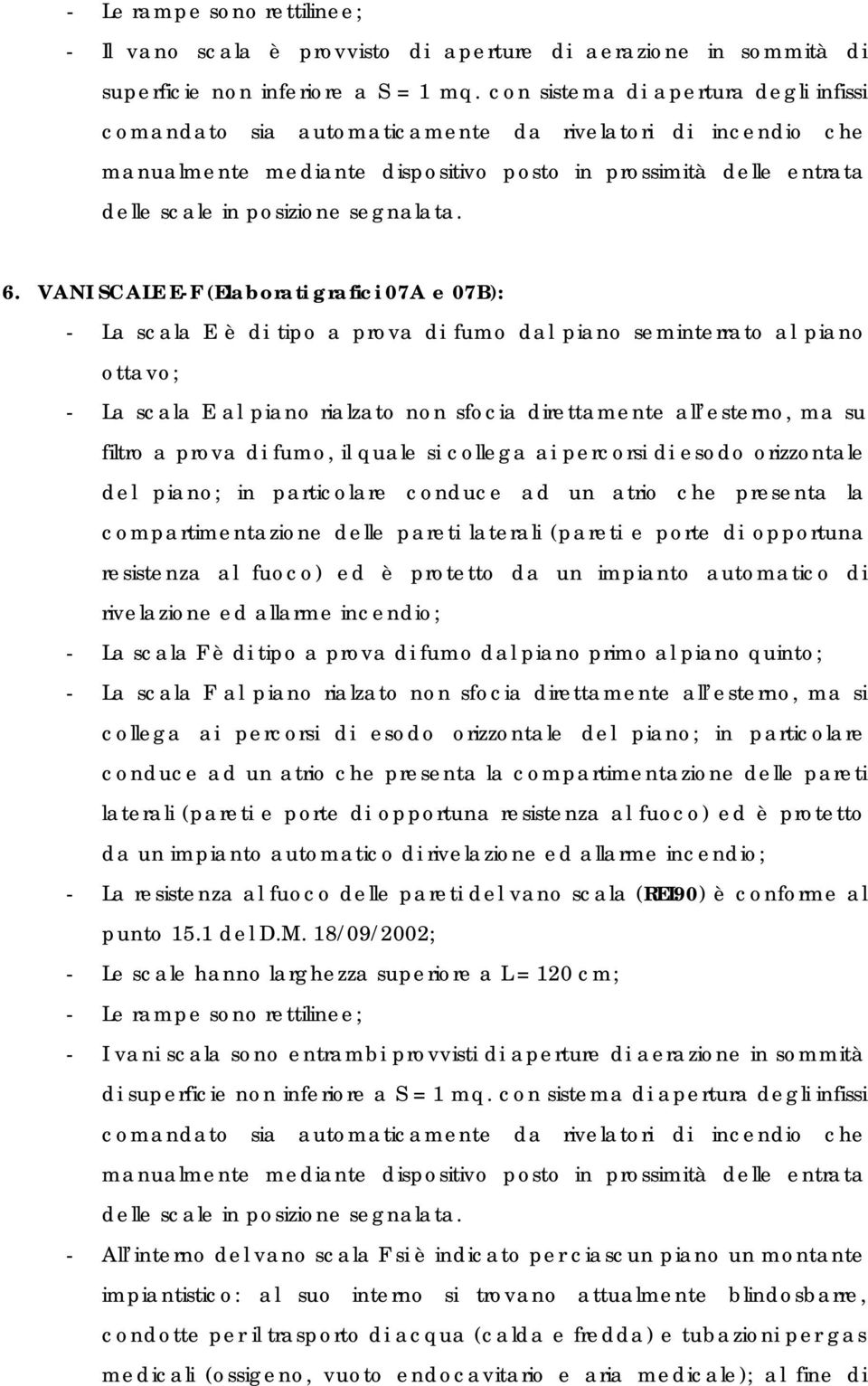 - Le rampe sono rettilinee;
- Il vano scala è provvisto di aperture di aerazione in sommità di superficie non inferiore a S = 1 mq. con sistema di apertura degli infissi comandato sia automaticamente da rivelatori di incendio che manualmente mediante dispositivo posto in prossimità delle entrata delle scale in posizione segnalata.

6. VANI SCALE E-F (Elaborati grafici 07A e 07B):
- La scala E è di tipo a prova di fumo dal piano seminterrato al piano ottavo;
- La scala E al piano rialzato non sfocia direttamente all'esterno, ma su filtro a prova di fumo, il quale si collega ai percorsi di esodo orizzontale del piano; in particolare conduce ad un atrio che presenta la compartimentazione delle pareti laterali (pareti e porte di opportuna resistenza al fuoco) ed è protetto da un impianto automatico di rivelazione ed allarme incendio;
- La scala F è di tipo a prova di fumo dal piano primo al piano quinto;
- La scala F al piano rialzato non sfocia direttamente all'esterno, ma si collega ai percorsi di esodo orizzontale del piano; in particolare conduce ad un atrio che presenta la compartimentazione delle pareti laterali (pareti e porte di opportuna resistenza al fuoco) ed è protetto da un impianto automatico di rivelazione ed allarme incendio;
- La resistenza al fuoco delle pareti del vano scala (REI90) è conforme al punto 15.1 del D.M. 18/09/2002;
- Le scale hanno larghezza superiore a L = 120 cm;
- Le rampe sono rettilinee;
- I vani scala sono entrambi provvisti di aperture di aerazione in sommità di superficie non inferiore a S = 1 mq. con sistema di apertura degli infissi comandato sia automaticamente da rivelatori di incendio che manualmente mediante dispositivo posto in prossimità delle entrata delle scale in posizione segnalata.
- All'interno del vano scala F si è indicato per ciascun piano un montante impiantistico: al suo interno si trovano attualmente blindosbarre, condotte per il trasporto di acqua (calda e fredda) e tubazioni per gas medicali (ossigeno, vuoto endocavitario e aria medicale); al fine di